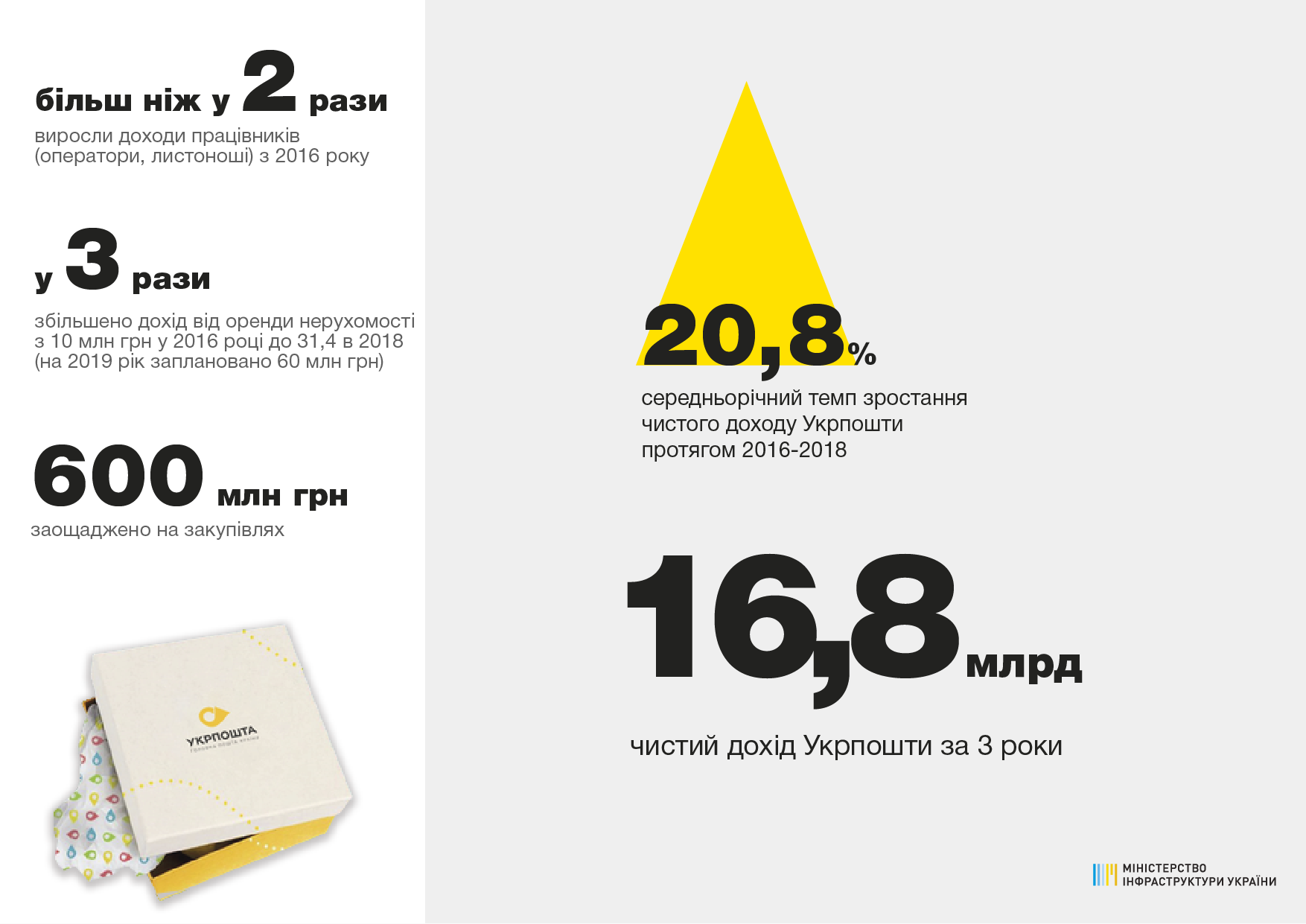 більш ніж у 2 рази

виросли доходи працівників (оператори, листоноші) з 2016 року

у 3 рази

збільшено дохід від оренди нерухомості з 10 млн грн у 2016 році до 31,4 в 2018 (на 2019 рік заплановано 60 млн грн)

600 млн грн

заощаджено на закупівлях

УКРПОШТА

20,8%

середньорічний темп зростання чистого доходу Укрпошти протягом 2016-2018

16,8 млрд

чистий дохід Укрпошти за 3 роки

МІНІСТЕРСТВО
ІНФРАСТРУКТУРИ УКРАЇНИ